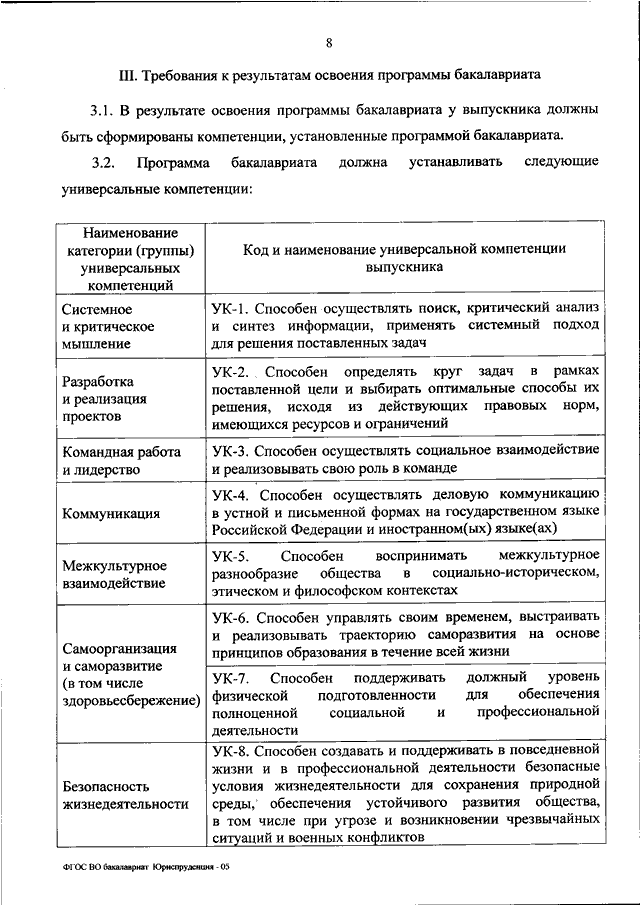 8

III. Требования к результатам освоения программы бакалавриата

3.1. В результате освоения программы бакалавриата у выпускника должны быть сформированы компетенции, установленные программой бакалавриата.

3.2. Программа бакалавриата должна устанавливать следующие универсальные компетенции:

| Наименование категории (группы) универсальных компетенций | Код и наименование универсальной компетенции выпускника |
|---|---|
| Системное и критическое мышление | УК-1. Способен осуществлять поиск, критический анализ и синтез информации, применять системный подход для решения поставленных задач |
| Разработка и реализация проектов | УК-2. Способен определять круг задач в рамках поставленной цели и выбирать оптимальные способы их решения, исходя из действующих правовых норм, имеющихся ресурсов и ограничений |
| Командная работа и лидерство | УК-3. Способен осуществлять социальное взаимодействие и реализовывать свою роль в команде |
| Коммуникация | УК-4. Способен осуществлять деловую коммуникацию в устной и письменной формах на государственном языке Российской Федерации и иностранном(ых) языке(ах) |
| Межкультурное взаимодействие | УК-5. Способен воспринимать межкультурное разнообразие общества в социально-историческом, этическом и философском контекстах |
| Самоорганизация и саморазвитие (в том числе здоровьесбережение) | УК-6. Способен управлять своим временем, выстраивать и реализовывать траекторию саморазвития на основе принципов образования в течение всей жизни |
| | УК-7. Способен поддерживать должный уровень физической подготовленности для обеспечения полноценной социальной и профессиональной деятельности |
| Безопасность жизнедеятельности | УК-8. Способен создавать и поддерживать в повседневной жизни и в профессиональной деятельности безопасные условия жизнедеятельности для сохранения природной среды, обеспечения устойчивого развития общества, в том числе при угрозе и возникновении чрезвычайных ситуаций и военных конфликтов |

ФГОС ВО бакалавриат Юриспруденция - 05